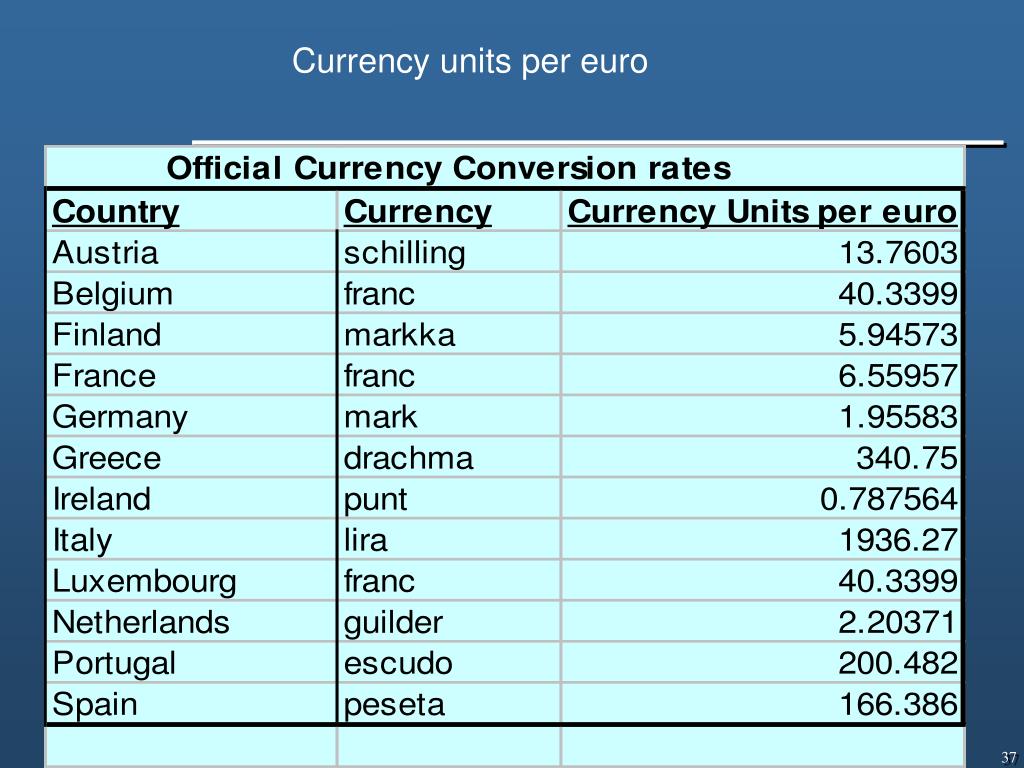 Currency units per euro

Official Currency Conversion rates

| Country | Currency | Currency Units per euro |
|---|---|---|
| Austria | schilling | 13.7603 |
| Belgium | franc | 40.3399 |
| Finland | markka | 5.94573 |
| France | franc | 6.55957 |
| Germany | mark | 1.95583 |
| Greece | drachma | 340.75 |
| Ireland | punt | 0.787564 |
| Italy | lira | 1936.27 |
| Luxembourg | franc | 40.3399 |
| Netherlands | guilder | 2.20371 |
| Portugal | escudo | 200.482 |
| Spain | peseta | 166.386 |

37